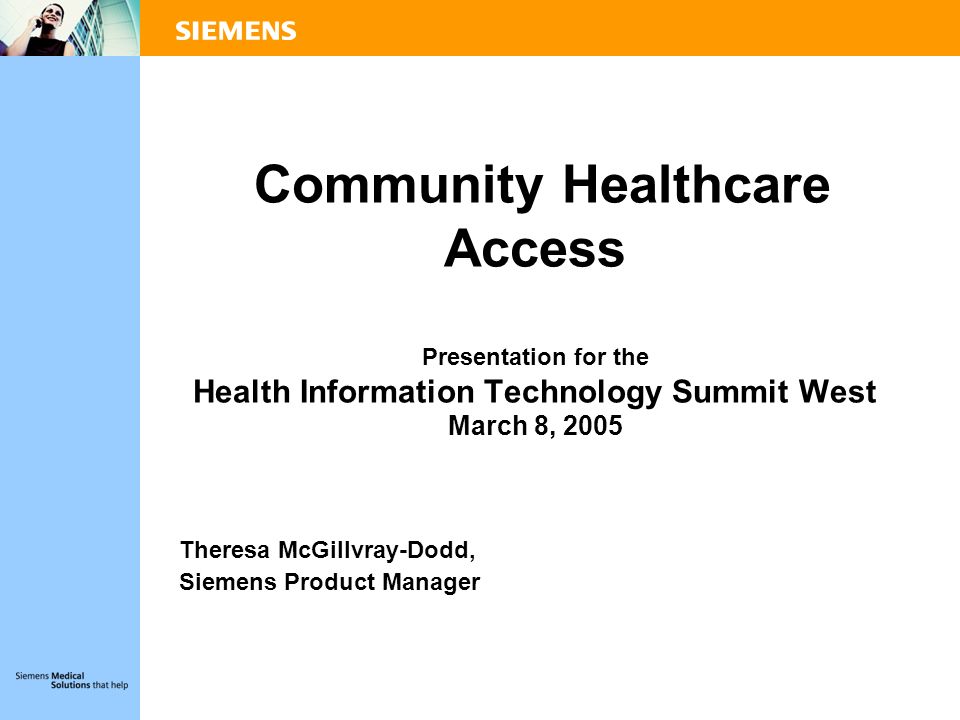 SIEMENS

Community Healthcare Access

Presentation for the
Health Information Technology Summit West
March 8, 2005

Theresa McGillvray-Dodd,
Siemens Product Manager

Siemens Medical
Solutions that help